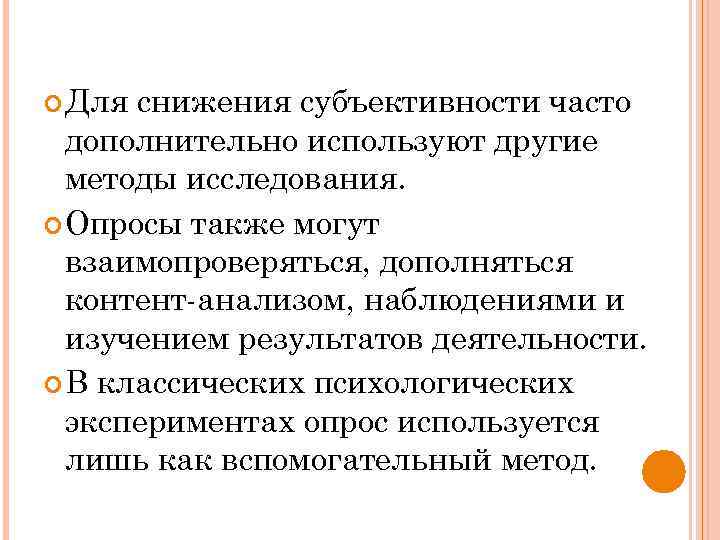 Для снижения субъективности часто дополнительно используют другие методы исследования.

Опросы также могут взаимопроверяться, дополняться контент-анализом, наблюдениями и изучением результатов деятельности.

В классических психологических экспериментах опрос используется лишь как вспомогательный метод.